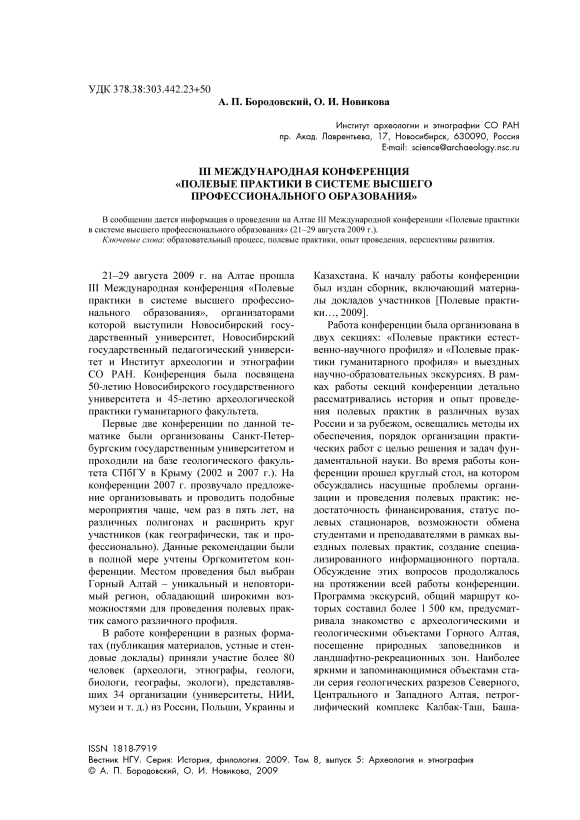 УДК 378.38:303.442.23+50

А. П. Бородовский, О. И. Новикова

Институт археологии и этнографии СО РАН
пр. Акад. Лаврентьева, 17, Новосибирск, 630090, Россия
E-mail: science@archaeology.nsc.ru

III МЕЖДУНАРОДНАЯ КОНФЕРЕНЦИЯ «ПОЛЕВЫЕ ПРАКТИКИ В СИСТЕМЕ ВЫСШЕГО ПРОФЕССИОНАЛЬНОГО ОБРАЗОВАНИЯ»

В сообщении дается информация о проведении на Алтае III Международной конференции «Полевые практики в системе высшего профессионального образования» (21–29 августа 2009 г.).

Ключевые слова: образовательный процесс, полевые практики, опыт проведения, перспективы развития.

21–29 августа 2009 г. на Алтае прошла III Международная конференция «Полевые практики в системе высшего профессионального образования», организаторами которой выступили Новосибирский государственный университет, Новосибирский государственный педагогический университет и Институт археологии и этнографии СО РАН. Конференция была посвящена 50-летию Новосибирского государственного университета и 45-летию археологической практики гуманитарного факультета.

Первые две конференции по данной тематике были организованы Санкт-Петербургским государственным университетом и проходили на базе геологического факультета СПбГУ в Крыму (2002 и 2007 г.). На конференции 2007 г. прозвучало предложение организовывать и проводить подобные мероприятия чаще, чем раз в пять лет, на различных полигонах и расширить круг участников (как географически, так и профессионально). Данные рекомендации были в полной мере учтены Оргкомитетом конференции. Местом проведения был выбран Горный Алтай – уникальный и неповторимый регион, обладающий широкими возможностями для проведения полевых практик самого различного профиля.

В работе конференции в разных форматах (публикация материалов, устные и стендовые доклады) приняли участие более 80 человек (археологи, этнографы, геологи, биологи, географы, экологи), представлявших 34 организации (университеты, НИИ, музеи и т. д.) из России, Польши, Украины и Казахстана. К началу работы конференции был издан сборник, включающий материалы докладов участников [Полевые практики..., 2009].

Работа конференции была организована в двух секциях: «Полевые практики естественно-научного профиля» и «Полевые практики гуманитарного профиля» и выездных научно-образовательных экскурсиях. В рамках работы секций конференции детально рассматривались история и опыт проведения полевых практик в различных вузах России и за рубежом, освещались методы их обеспечения, порядок организации практических работ с целью решения и задач фундаментальной науки. Во время работы конференции прошел круглый стол, на котором обсуждались насущные проблемы организации и проведения полевых практик: недостаточность финансирования, статус полевых стационаров, возможности обмена студентами и преподавателями в рамках выездных полевых практик, создание специализированного информационного портала. Обсуждение этих вопросов продолжалось на протяжении всей работы конференции. Программа экскурсий, общий маршрут которых составил более 1 500 км, предусматривала знакомство с археологическими и геологическими объектами Горного Алтая, посещение природных заповедников и ландшафтно-рекреационных зон. Наиболее яркими и запоминающимися объектами стали серия геологических разрезов Северного, Центрального и Западного Алтая, петроглифический комплекс Калбак-Таш, Баша-

ISSN 1818-7919
Вестник НГУ. Серия: История, филология. 2009. Том 8, выпуск 5: Археология и этнография
© А. П. Бородовский, О. И. Новикова, 2009